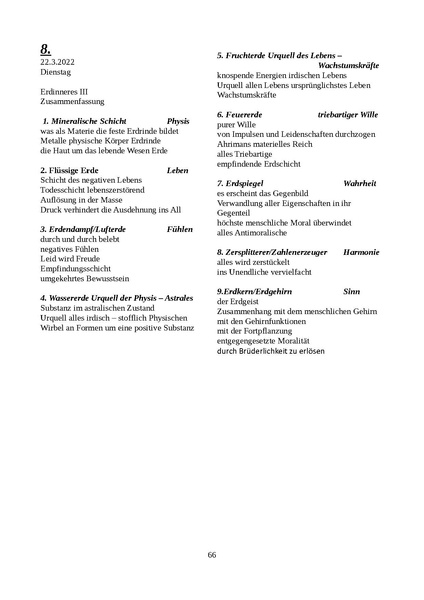 8.
22.3.2022
Dienstag

Erdinneres III
Zusammenfassung

1. Mineralische Schicht Physis
was als Materie die feste Erdrinde bildet
Metalle physische Körper Erdrinde
die Haut um das lebende Wesen Erde

2. Flüssige Erde Leben
Schicht des negativen Lebens
Todesschicht lebenszerstörend
Auflösung in der Masse
Druck verhindert die Ausdehnung ins All

3. Erdendampf/Lufterde Fühlen
durch und durch belebt
negatives Fühlen
Leid wird Freude
Empfindungsschicht
umgekehrtes Bewusstsein

4. Wassererde Urquell der Physis – Astrales
Substanz im astralischen Zustand
Urquell alles irdisch – stofflich Physischen
Wirbel an Formen um eine positive Substanz

5. Fruchterde Urquell des Lebens – Wachstumskräfte
knospende Energien irdischen Lebens
Urquell allen Lebens ursprünglichstes Leben
Wachstumskräfte

6. Feuererde triebartiger Wille
purer Wille
von Impulsen und Leidenschaften durchzogen
Ahrimans materielles Reich
alles Triebartige
empfindende Erdschicht

7. Erdspiegel Wahrheit
es erscheint das Gegenbild
Verwandlung aller Eigenschaften in ihr Gegenteil
höchste menschliche Moral überwindet alles Antimoralische

8. Zersplitterer/Zahlenerzeuger Harmonie
alles wird zerstückelt
ins Unendliche vervielfacht

9.Erdkern/Erdgehirn Sinn
der Erdgeist
Zusammenhang mit dem menschlichen Gehirn
mit den Gehirnfunktionen
mit der Fortpflanzung
entgegengesetzte Moralität
durch Brüderlichkeit zu erlösen

66